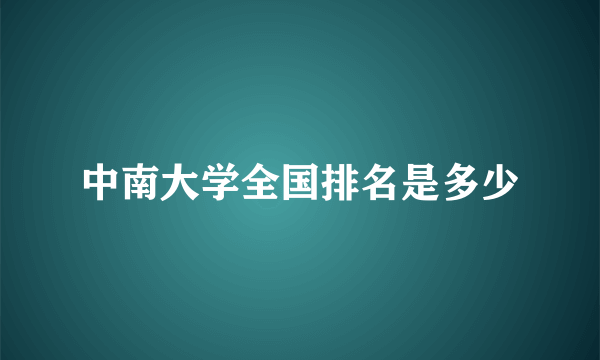 中南大学全国排名是多少